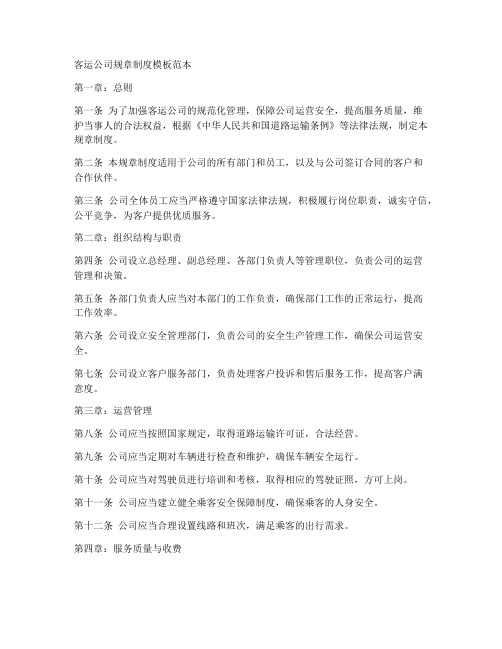 客运公司规章制度模板范本

第一章：总则

第一条 为了加强客运公司的规范化管理，保障公司运营安全，提高服务质量，维护当事人的合法权益，根据《中华人民共和国道路运输条例》等法律法规，制定本规章制度。

第二条 本规章制度适用于公司的所有部门和员工，以及与公司签订合同的客户和合作伙伴。

第三条 公司全体员工应当严格遵守国家法律法规，积极履行岗位职责，诚实守信，公平竞争，为客户提供优质服务。

第二章：组织结构与职责

第四条 公司设立总经理、副总经理、各部门负责人等管理职位，负责公司的运营管理和决策。

第五条 各部门负责人应当对本部门的工作负责，确保部门工作的正常运行，提高工作效率。

第六条 公司设立安全管理部门，负责公司的安全生产管理工作，确保公司运营安全。

第七条 公司设立客户服务部门，负责处理客户投诉和售后服务工作，提高客户满意度。

第三章：运营管理

第八条 公司应当按照国家规定，取得道路运输许可证，合法经营。

第九条 公司应当定期对车辆进行检查和维护，确保车辆安全运行。

第十条 公司应当对驾驶员进行培训和考核，取得相应的驾驶证照，方可上岗。

第十一条 公司应当建立健全乘客安全保障制度，确保乘客的人身安全。

第十二条 公司应当合理设置线路和班次，满足乘客的出行需求。

第四章：服务质量与收费